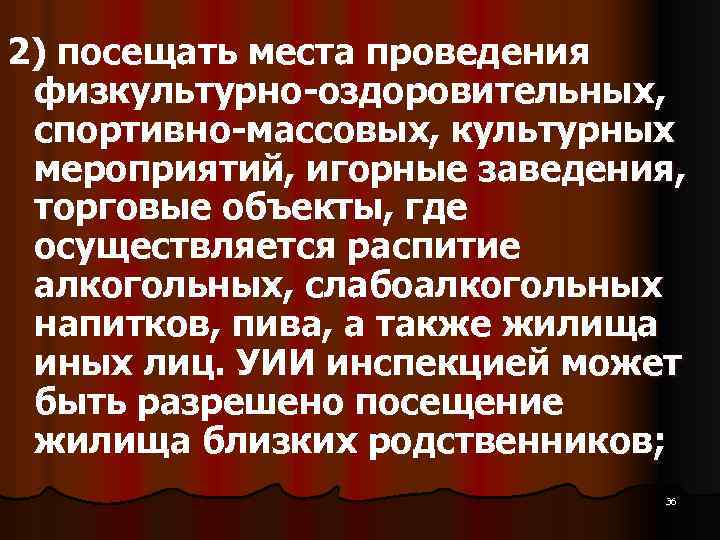 2) посещать места проведения физкультурно-оздоровительных, спортивно-массовых, культурных мероприятий, игорные заведения, торговые объекты, где осуществляется распитие алкогольных, слабоалкогольных напитков, пива, а также жилища иных лиц. УИИ инспекцией может быть разрешено посещение жилища близких родственников;

36